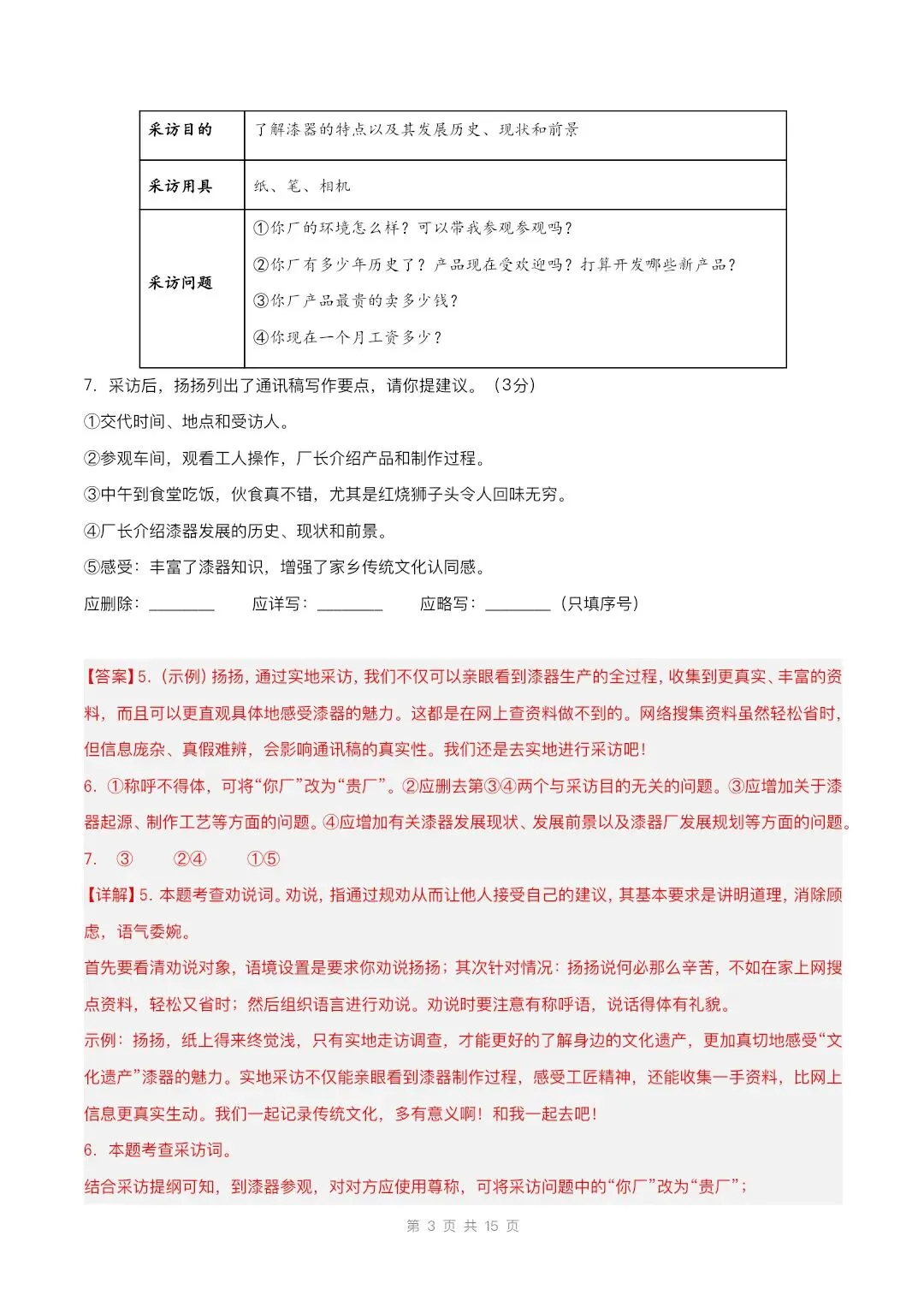 | 采访目的 | 了解漆器的特点以及其发展历史、现状和前景 |
|---|---|
| 采访用具 | 纸、笔、相机 |
| 采访问题 | ①你厂的环境怎么样？可以带我参观参观吗？ ②你厂有多少年历史了？产品现在受欢迎吗？打算开发哪些新产品？ ③你厂产品最贵的卖多少钱？ ④你现在一个月工资多少？ |

7. 采访后，扬扬列出了通讯稿写作要点，请你提建议。（3分）

①交代时间、地点和受访人。

②参观车间，观看工人操作，厂长介绍产品和制作过程。

③中午到食堂吃饭，伙食真不错，尤其是红烧狮子头令人回味无穷。

④厂长介绍漆器发展的历史、现状和前景。

⑤感受：丰富了漆器知识，增强了家乡传统文化认同感。

应删除：________ 应详写：________ 应略写：________（只填序号）

【答案】5.（示例）扬扬，通过实地采访，我们不仅可以亲眼看到漆器生产的全过程，收集到更真实、丰富的资料，而且可以更直观具体地感受漆器的魅力。这都是在网上查资料做不到的。网络搜集资料虽然轻松省时，但信息庞杂、真假难辨，会影响通讯稿的真实性。我们还是去实地进行采访吧！

6. ①称呼不得体，可将“你厂”改为“贵厂”。②应删去第③④两个与采访目的无关的问题。③应增加关于漆器起源、制作工艺等方面的问题。④应增加有关漆器发展现状、发展前景以及漆器厂发展规划等方面的问题。

7. ③ ②④ ①⑤

【详解】5. 本题考查劝说词。劝说，指通过规劝从而让他人接受自己的建议，其基本要求是讲明道理，消除顾虑，语气委婉。

首先要看清劝说对象，语境设置是要求你劝说扬扬；其次针对情况：扬扬说何必那么辛苦，不如在家上网搜点资料，轻松又省时；然后组织语言进行劝说。劝说时要注意有称呼语，说话得体有礼貌。

示例：扬扬，纸上得来终觉浅，只有实地走访调查，才能更好的了解身边的文化遗产，更加真切地感受“文化遗产”漆器的魅力。实地采访不仅能亲眼看到漆器制作过程，感受工匠精神，还能收集一手资料，比网上信息更真实生动。我们一起记录传统文化，多有意义啊！和我一起去吧！

6. 本题考查采访词。

结合采访提纲可知，到漆器参观，对对方应使用尊称，可将采访问题中的“你厂”改为“贵厂”；

第 3 页 共 15 页